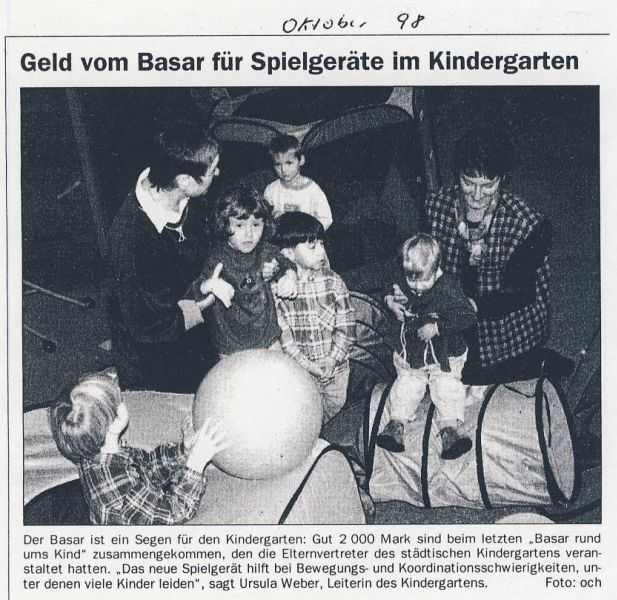 Oktober 98

Geld vom Basar für Spielgeräte im Kindergarten

Der Basar ist ein Segen für den Kindergarten: Gut 2 000 Mark sind beim letzten „Basar rund ums Kind" zusammengekommen, den die Elternvertreter des städtischen Kindergartens veranstaltet hatten. „Das neue Spielgerät hilft bei Bewegungs- und Koordinationsschwierigkeiten, unter denen viele Kinder leiden", sagt Ursula Weber, Leiterin des Kindergartens. Foto: och